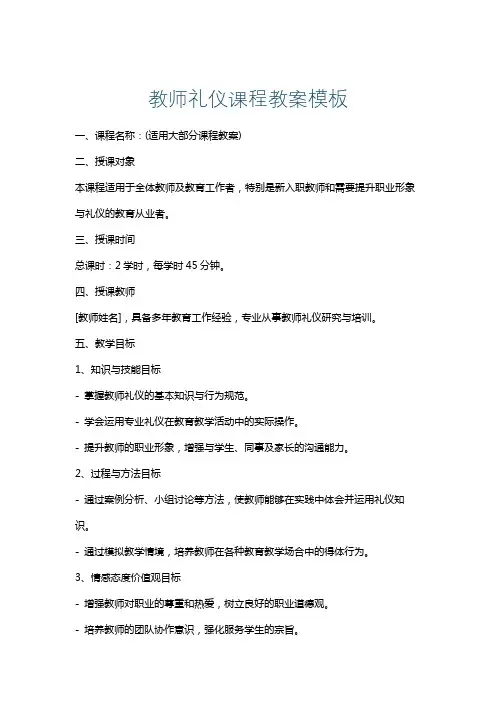 教师礼仪课程教案模板

一、课程名称：(适用大部分课程教案)

二、授课对象

本课程适用于全体教师及教育工作者，特别是新入职教师和需要提升职业形象与礼仪的教育从业者。

三、授课时间

总课时：2 学时，每学时 45 分钟。

四、授课教师

[教师姓名]，具备多年教育工作经验，专业从事教师礼仪研究与培训。

五、教学目标

1、知识与技能目标

- 掌握教师礼仪的基本知识与行为规范。

- 学会运用专业礼仪在教育教学活动中的实际操作。

- 提升教师的职业形象，增强与学生、同事及家长的沟通能力。

2、过程与方法目标

- 通过案例分析、小组讨论等方法，使教师能够在实践中体会并运用礼仪知识。

- 通过模拟教学情境，培养教师在各种教育教学场合中的得体行为。

3、情感态度价值观目标

- 增强教师对职业的尊重和热爱，树立良好的职业道德观。

- 培养教师的团队协作意识，强化服务学生的宗旨。